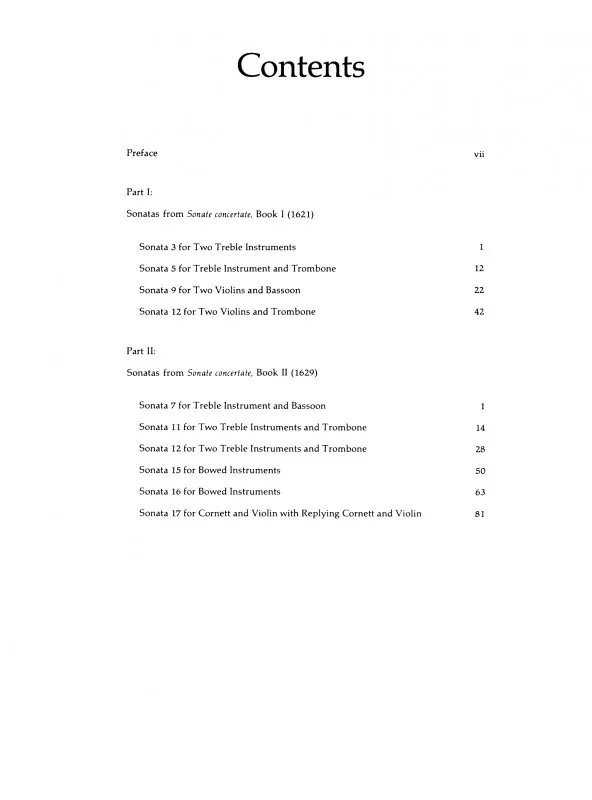 Contents

Preface vii

Part I:

Sonatas from Sonate concertate, Book I (1621)

Sonata 3 for Two Treble Instruments 1

Sonata 5 for Treble Instrument and Trombone 12

Sonata 9 for Two Violins and Bassoon 22

Sonata 12 for Two Violins and Trombone 42

Part II:

Sonatas from Sonate concertate, Book II (1629)

Sonata 7 for Treble Instrument and Bassoon 1

Sonata 11 for Two Treble Instruments and Trombone 14

Sonata 12 for Two Treble Instruments and Trombone 28

Sonata 15 for Bowed Instruments 50

Sonata 16 for Bowed Instruments 63

Sonata 17 for Cornett and Violin with Replying Cornett and Violin 81